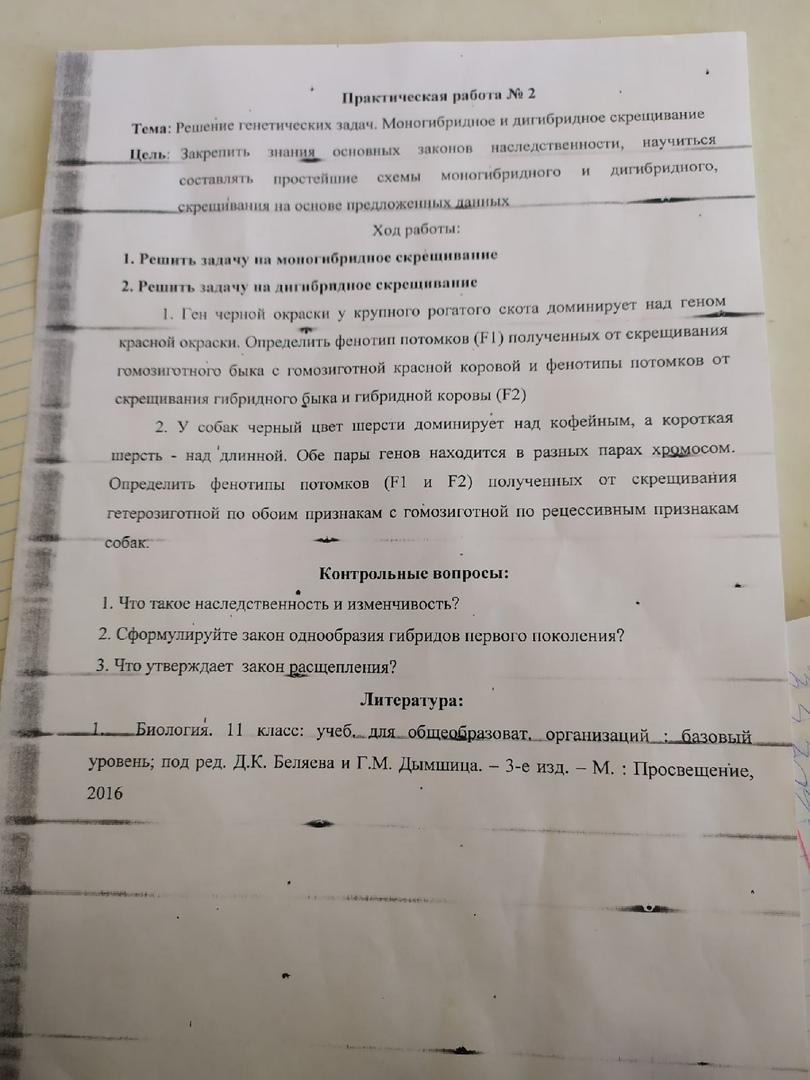 Практическая работа № 2

Тема: Решение генетических задач. Моногибридное и дигибридное скрещивание

Цель: Закрепить знания основных законов наследственности, научиться составлять простейшие схемы моногибридного и дигибридного, скрещивания на основе предложенных данных

Ход работы:

1. Решить задачу на моногибридное скрещивание

2. Решить задачу на дигибридное скрещивание

1. Ген черной окраски у крупного рогатого скота доминирует над геном красной окраски. Определить фенотип потомков (F1) полученных от скрещивания гомозиготного быка с гомозиготной красной коровой и фенотипы потомков от скрещивания гибридного быка и гибридной коровы (F2)

2. У собак черный цвет шерсти доминирует над кофейным, а короткая шерсть - над длинной. Обе пары генов находится в разных парах хромосом. Определить фенотипы потомков (F1 и F2) полученных от скрещивания гетерозиготной по обоим признакам с гомозиготной по рецессивным признакам собак.

Контрольные вопросы:

1. Что такое наследственность и изменчивость?

2. Сформулируйте закон однообразия гибридов первого поколения?

3. Что утверждает закон расщепления?

Литература:

1. Биология. 11 класс: учеб. для общеобразоват. организаций : базовый уровень; под ред. Д.К. Беляева и Г.М. Дымшица. – 3-е изд. – М. : Просвещение, 2016